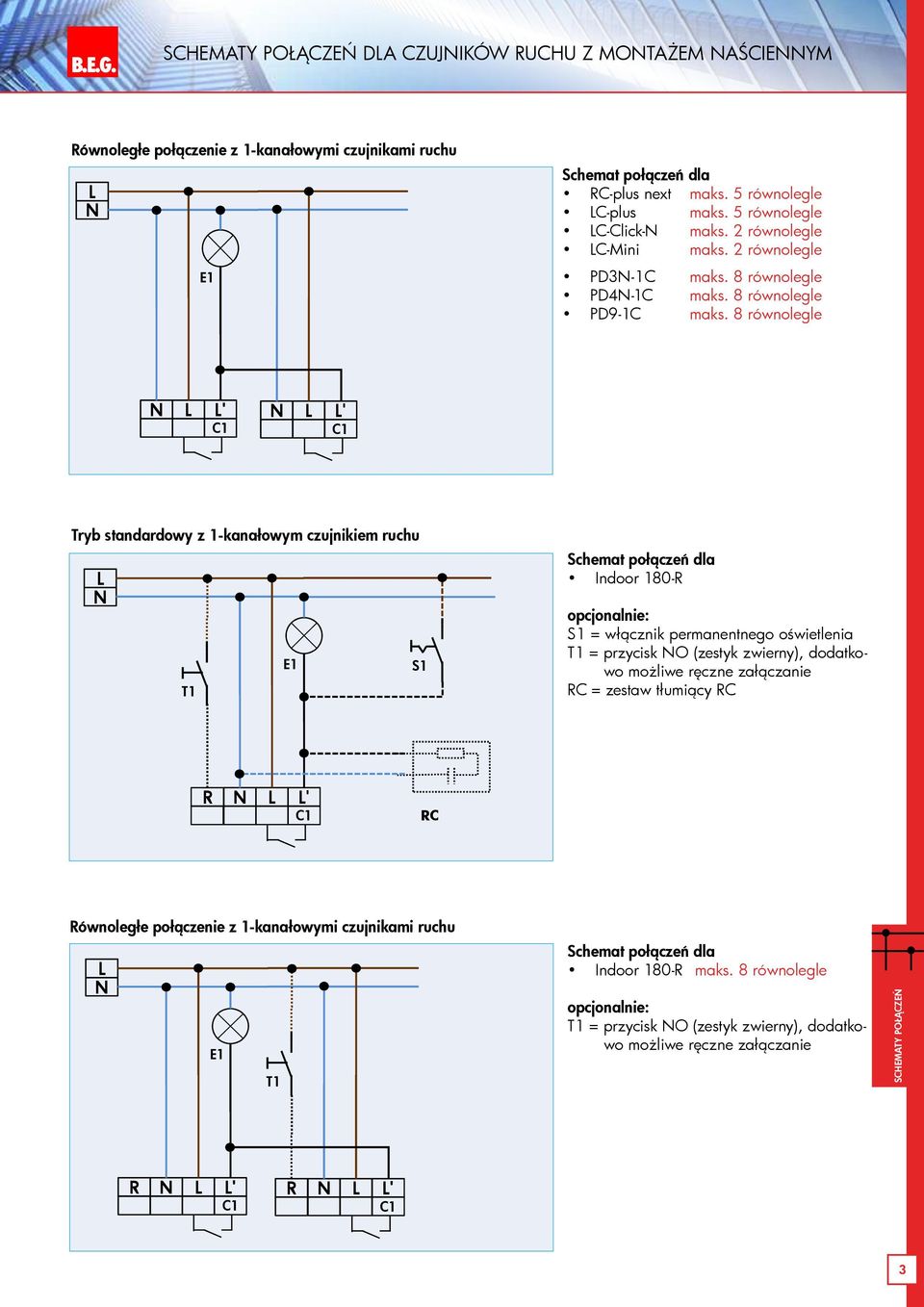 B.E.G.

SCHEMATY POŁĄCZEŃ DLA CZUJNIKÓW RUCHU Z MONTAŻEM NAŚCIENNYM

Równoległe połączenie z 1-kanałowymi czujnikami ruchu

L
N
E1
N L L' C1 N L L' C1

Schemat połączeń dla
• RC-plus next maks. 5 równolegle
• LC-plus maks. 5 równolegle
• LC-Click-N maks. 2 równolegle
• LC-Mini maks. 2 równolegle
• PD3N-1C maks. 8 równolegle
• PD4N-1C maks. 8 równolegle
• PD9-1C maks. 8 równolegle

Tryb standardowy z 1-kanałowym czujnikiem ruchu

L
N
T1
E1
S1
R N L L' C1
RC

Schemat połączeń dla
• Indoor 180-R

opcjonalnie:
S1 = włącznik permanentnego oświetlenia
T1 = przycisk NO (zestyk zwierny), dodatkowo możliwe ręczne załączanie
RC = zestaw tłumiący RC

Równoległe połączenie z 1-kanałowymi czujnikami ruchu

L
N
E1
T1
R N L L' C1 R N L L' C1

Schemat połączeń dla
• Indoor 180-R maks. 8 równolegle

opcjonalnie:
T1 = przycisk NO (zestyk zwierny), dodatkowo możliwe ręczne załączanie

SCHEMATY POŁĄCZEŃ

3